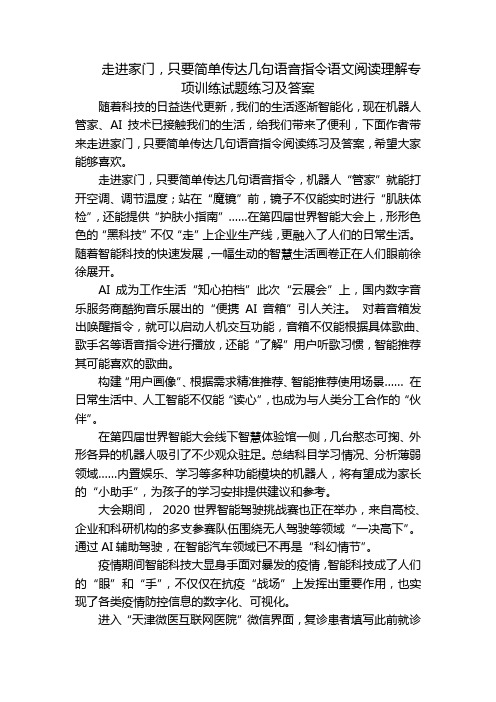 走进家门，只要简单传达几句语音指令语文阅读理解专项训练试题练习及答案

随着科技的日益迭代更新，我们的生活逐渐智能化，现在机器人管家、AI 技术已接触我们的生活，给我们带来了便利，下面作者带来走进家门，只要简单传达几句语音指令阅读练习及答案，希望大家能够喜欢。

走进家门，只要简单传达几句语音指令，机器人“管家”就能打开空调、调节温度；站在“魔镜”前，镜子不仅能实时进行“肌肤体检”，还能提供“护肤小指南”……在第四届世界智能大会上，形形色色的“黑科技”不仅“走”上企业生产线，更融入了人们的日常生活。随着智能科技的快速发展，一幅生动的智慧生活画卷正在人们眼前徐徐展开。

AI 成为工作生活“知心拍档”此次“云展会”上，国内数字音乐服务商酷狗音乐展出的“便携 AI 音箱”引人关注。 对着音箱发出唤醒指令，就可以启动人机交互功能，音箱不仅能根据具体歌曲、歌手名等语音指令进行播放，还能“了解”用户听歌习惯，智能推荐其可能喜欢的歌曲。

构建“用户画像”、根据需求精准推荐、智能推荐使用场景…… 在日常生活中、人工智能不仅能“读心”，也成为与人类分工合作的“伙伴”。

在第四届世界智能大会线下智慧体验馆一侧，几台憨态可掬、外形各异的机器人吸引了不少观众驻足。总结科目学习情况、分析薄弱领域……内置娱乐、学习等多种功能模块的机器人，将有望成为家长的“小助手”，为孩子的学习安排提供建议和参考。

大会期间， 2020 世界智能驾驶挑战赛也正在举办，来自高校、企业和科研机构的多支参赛队伍围绕无人驾驶等领域“一决高下”。通过 AI 辅助驾驶，在智能汽车领域已不再是“科幻情节”。

疫情期间智能科技大显身手面对暴发的疫情，智能科技成了人们的“眼”和“手”，不仅仅在抗疫“战场”上发挥出重要作用，也实现了各类疫情防控信息的数字化、可视化。

进入“天津微医互联网医院”微信界面，复诊患者填写此前就诊